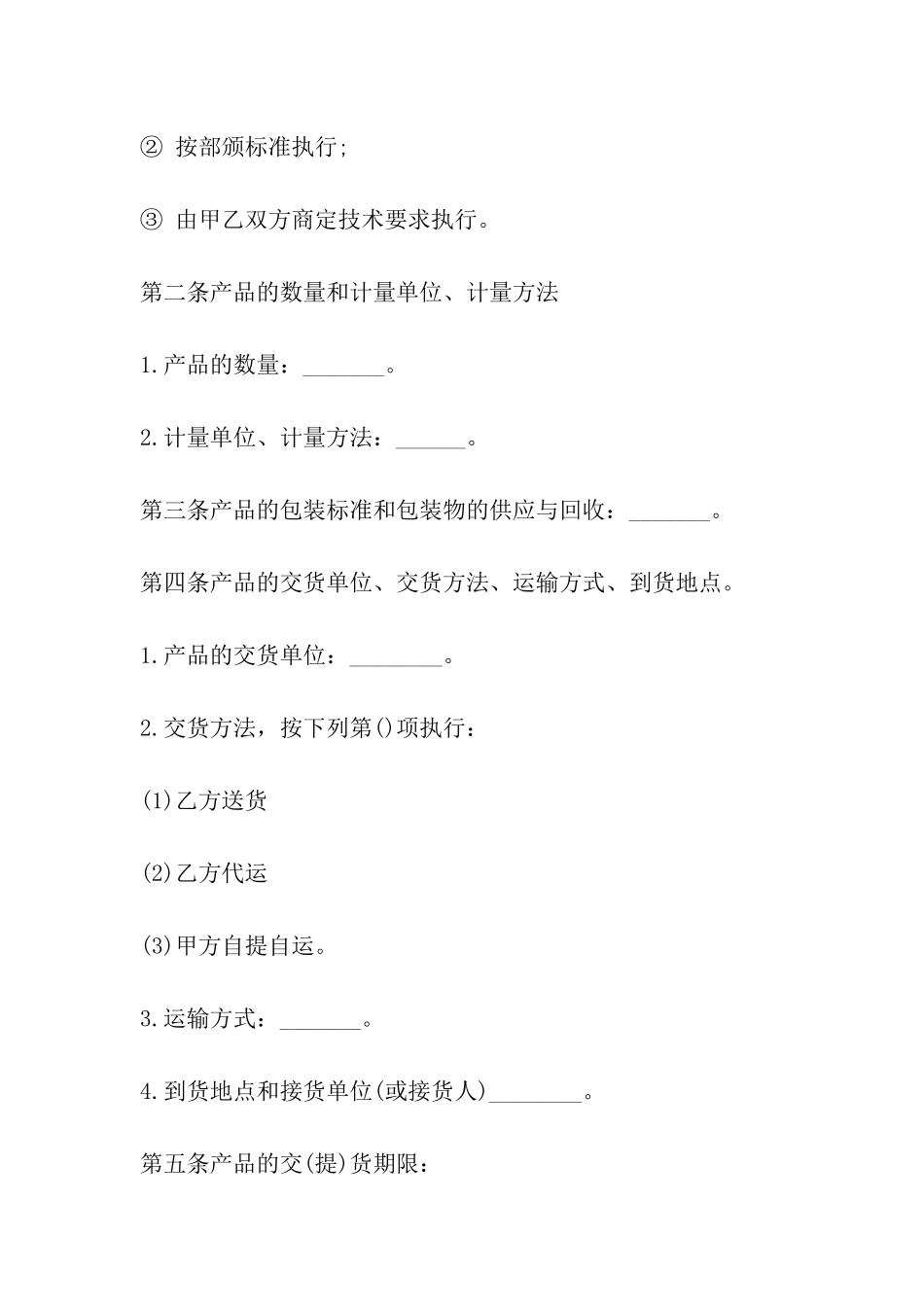 ② 按部颁标准执行;

③ 由甲乙双方商定技术要求执行。

第二条产品的数量和计量单位、计量方法

1.产品的数量：_______。

2.计量单位、计量方法：______。

第三条产品的包装标准和包装物的供应与回收：_______。

第四条产品的交货单位、交货方法、运输方式、到货地点。

1.产品的交货单位：________。

2.交货方法，按下列第()项执行：

(1)乙方送货

(2)乙方代运

(3)甲方自提自运。

3.运输方式：_______。

4.到货地点和接货单位(或接货人)________。

第五条产品的交(提)货期限：